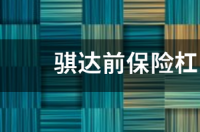 骐达前保险杠